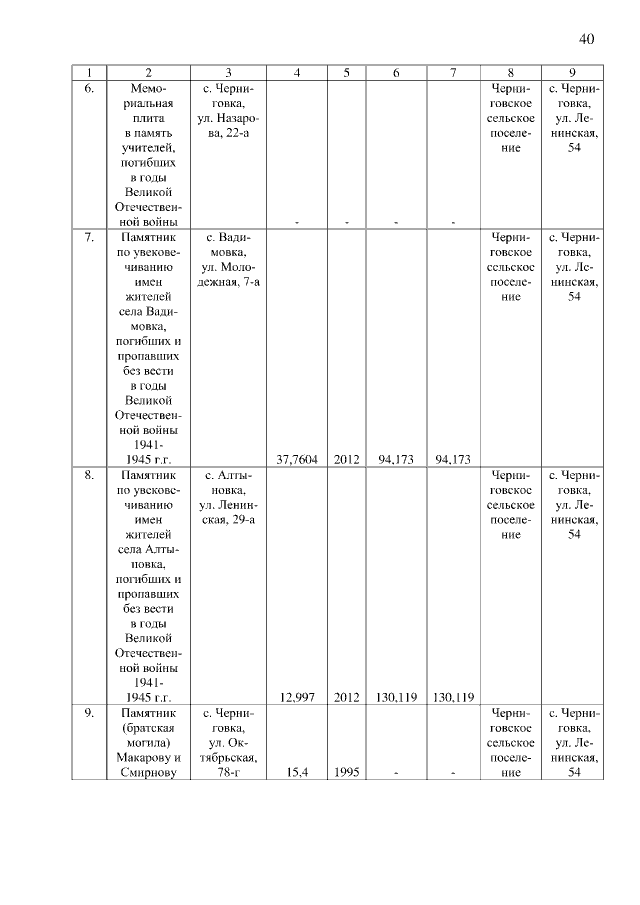 40

| 1 | 2 | 3 | 4 | 5 | 6 | 7 | 8 | 9 |
|---|---|---|---|---|---|---|---|---|
| 6. | Мемориальная плита в память учителей, погибших в годы Великой Отечественной войны | с. Черниговка, ул. Назарова, 22-а | - | - | - | - | Черниговское сельское поселение | с. Черниговка, ул. Ленинская, 54 |
| 7. | Памятник по увековечиванию имен жителей села Вадимовка, погибших и пропавших без вести в годы Великой Отечественной войны 1941-1945 г.г. | с. Вадимовка, ул. Молодежная, 7-а | 37,7604 | 2012 | 94,173 | 94,173 | Черниговское сельское поселение | с. Черниговка, ул. Ленинская, 54 |
| 8. | Памятник по увековечиванию имен жителей села Алтыновка, погибших и пропавших без вести в годы Великой Отечественной войны 1941-1945 г.г. | с. Алтыновка, ул. Ленинская, 29-а | 12,997 | 2012 | 130,119 | 130,119 | Черниговское сельское поселение | с. Черниговка, ул. Ленинская, 54 |
| 9. | Памятник (братская могила) Макарову и Смирнову | с. Черниговка, ул. Октябрьская, 78-г | 15,4 | 1995 | - | - | Черниговское сельское поселение | с. Черниговка, ул. Ленинская, 54 |